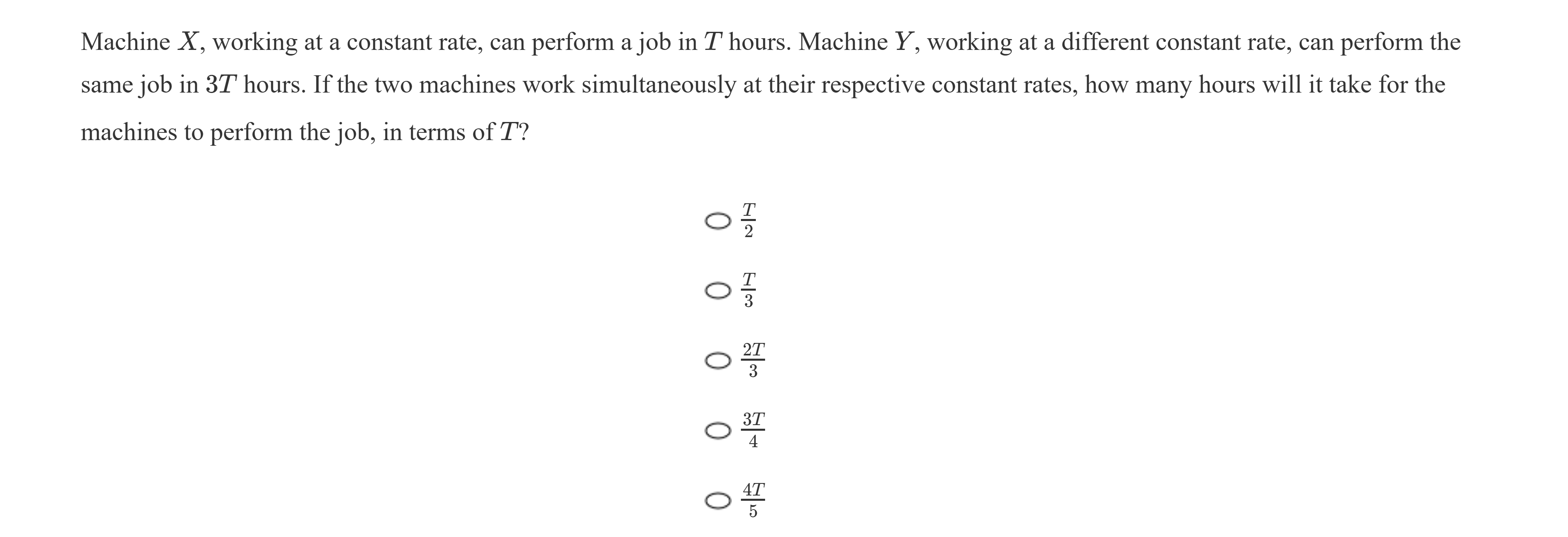 Machine $X$, working at a constant rate, can perform a job in $T$ hours. Machine $Y$, working at a different constant rate, can perform the same job in $3T$ hours. If the two machines work simultaneously at their respective constant rates, how many hours will it take for the machines to perform the job, in terms of $T$?

$\frac{T}{2}$

$\frac{T}{3}$

$\frac{2T}{3}$

$\frac{3T}{4}$

$\frac{4T}{5}$